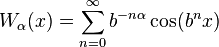 $W_\alpha(x) = \sum_{n=0}^{\infty} b^{-n\alpha} \cos(b^n x)$